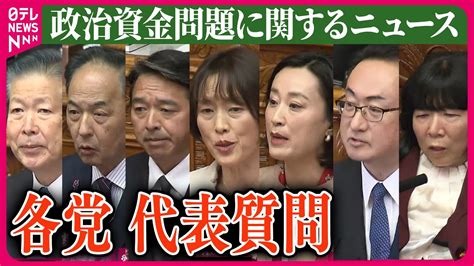 日テレ NEWS NNN

政治資金問題に関するニュース

各党 代表質問